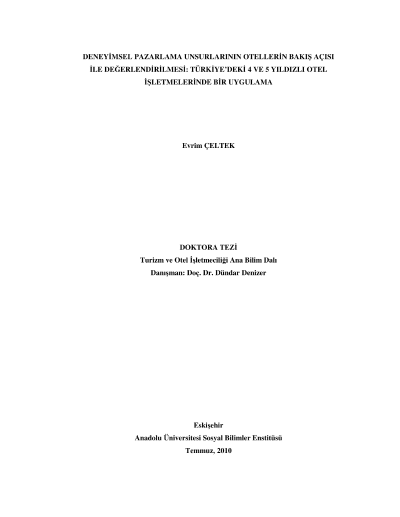 DENEYİMSEL PAZARLAMA UNSURLARININ OTELLERİN BAKIŞ AÇISI İLE DEĞERLENDİRİLMESİ: TÜRKİYE'DEKİ 4 VE 5 YILDIZLI OTEL İŞLETMELERİNDE BİR UYGULAMA

Evrim ÇELTEK

DOKTORA TEZİ
Turizm ve Otel İşletmeciliği Ana Bilim Dalı
Danışman: Doç. Dr. Dündar Denizer

Eskişehir
Anadolu Üniversitesi Sosyal Bilimler Enstitüsü
Temmuz, 2010